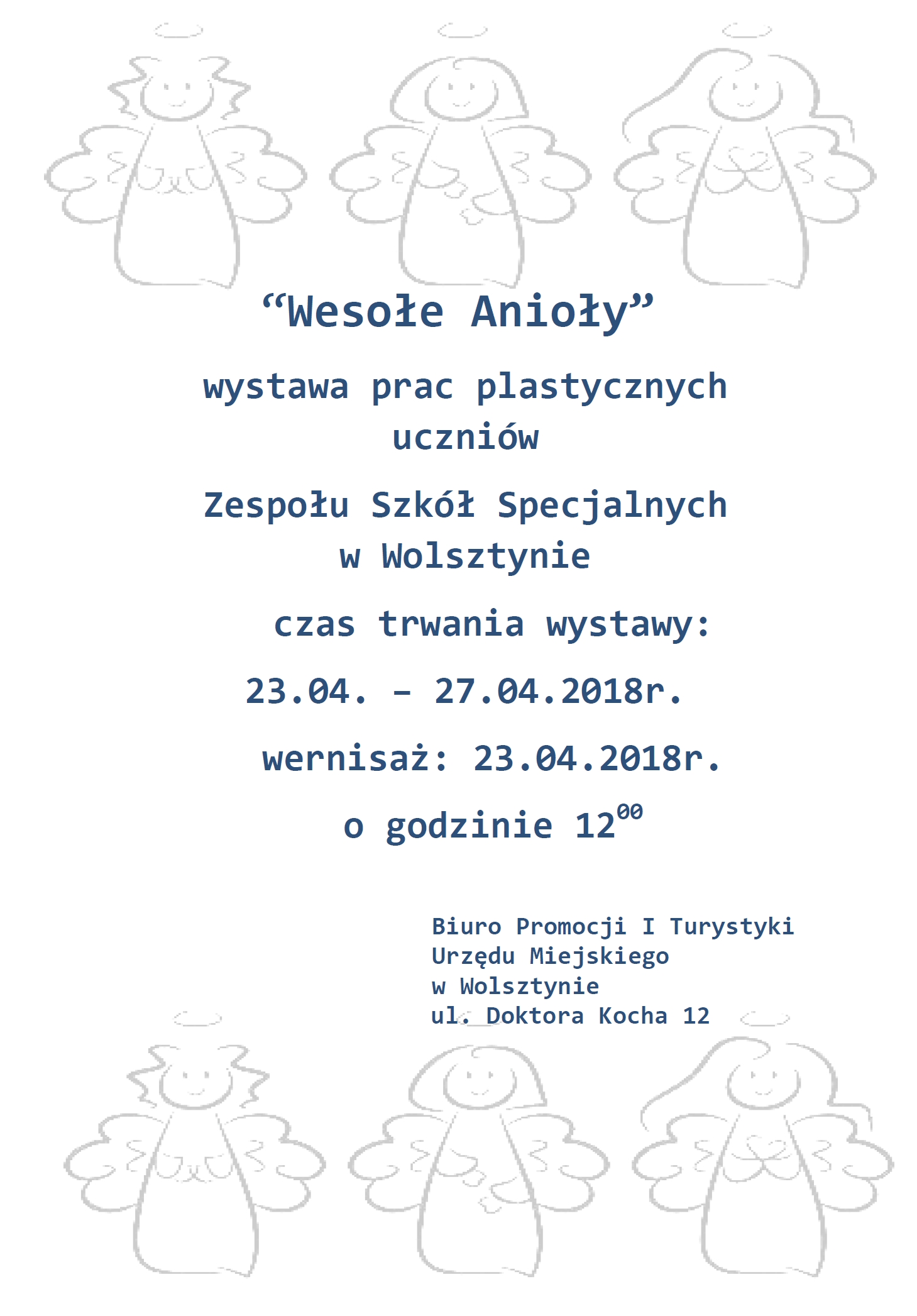 “Wesołe Anioły”

wystawa prac plastycznych uczniów

Zespołu Szkół Specjalnych w Wolsztynie

czas trwania wystawy:

23.04. – 27.04.2018r.

wernisaż: 23.04.2018r.

o godzinie $12^{00}$

Biuro Promocji I Turystyki
Urzędu Miejskiego
w Wolsztynie
ul. Doktora Kocha 12